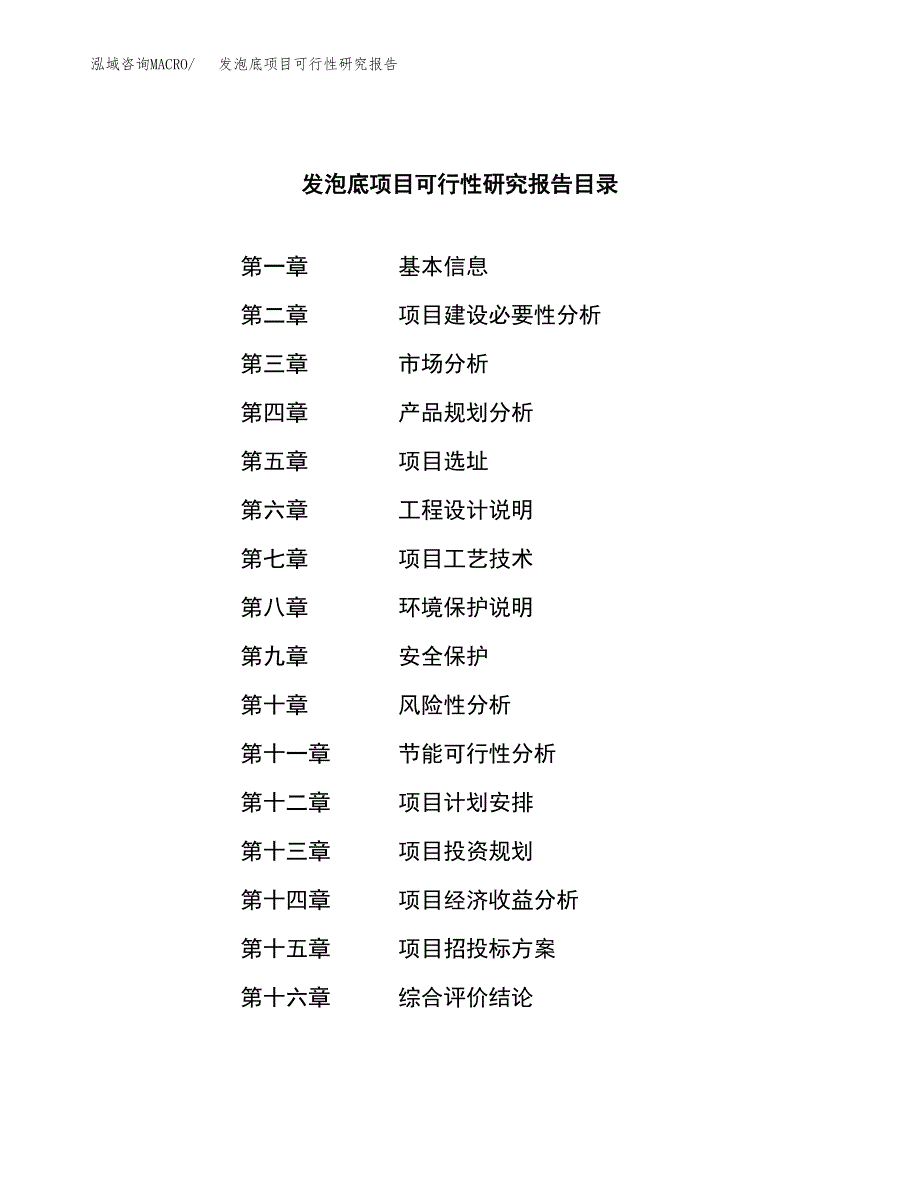 泓域咨询MACRO/　发泡底项目可行性研究报告

发泡底项目可行性研究报告目录

第一章　基本信息
第二章　项目建设必要性分析
第三章　市场分析
第四章　产品规划分析
第五章　项目选址
第六章　工程设计说明
第七章　项目工艺技术
第八章　环境保护说明
第九章　安全保护
第十章　风险性分析
第十一章　节能可行性分析
第十二章　项目计划安排
第十三章　项目投资规划
第十四章　项目经济收益分析
第十五章　项目招投标方案
第十六章　综合评价结论